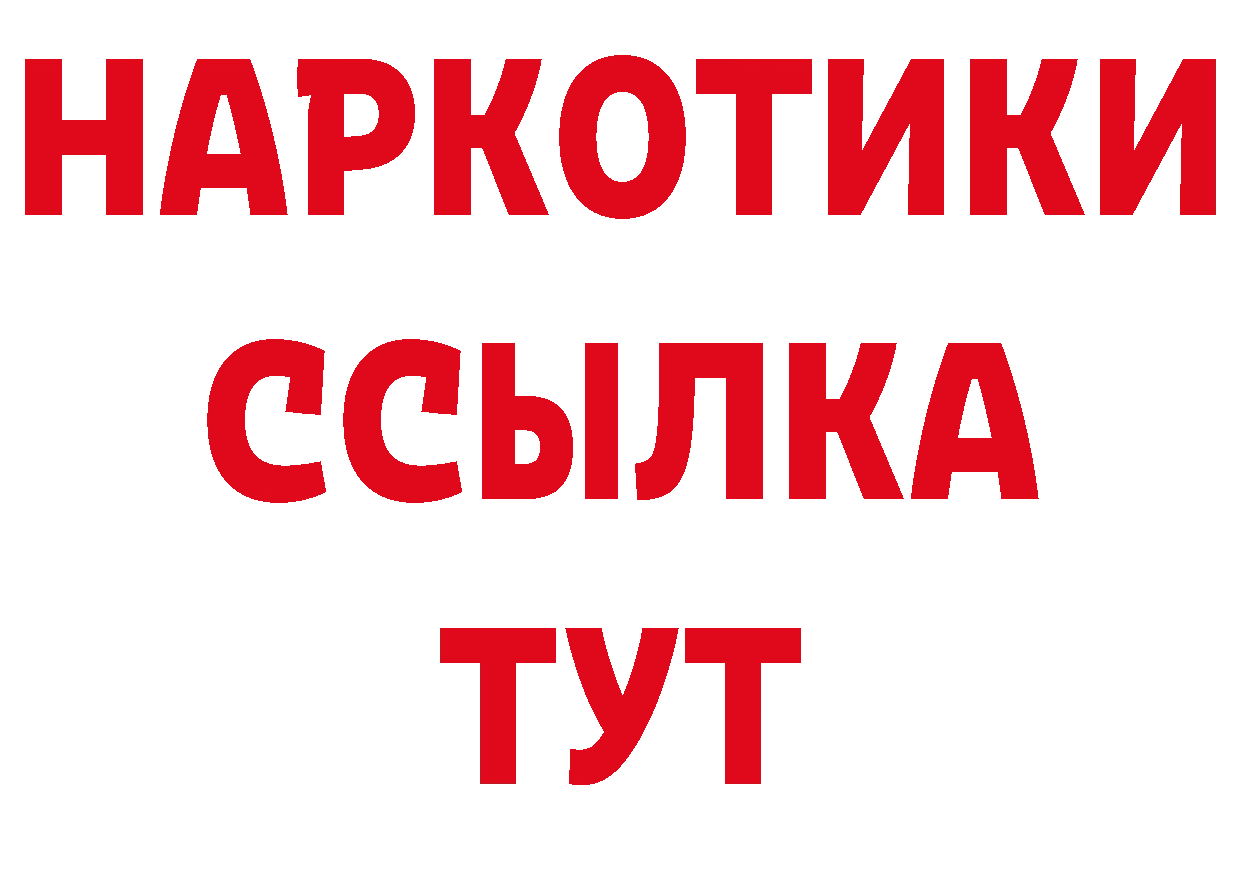 НАРКОТИКИ ССЫЛКА ТУТ